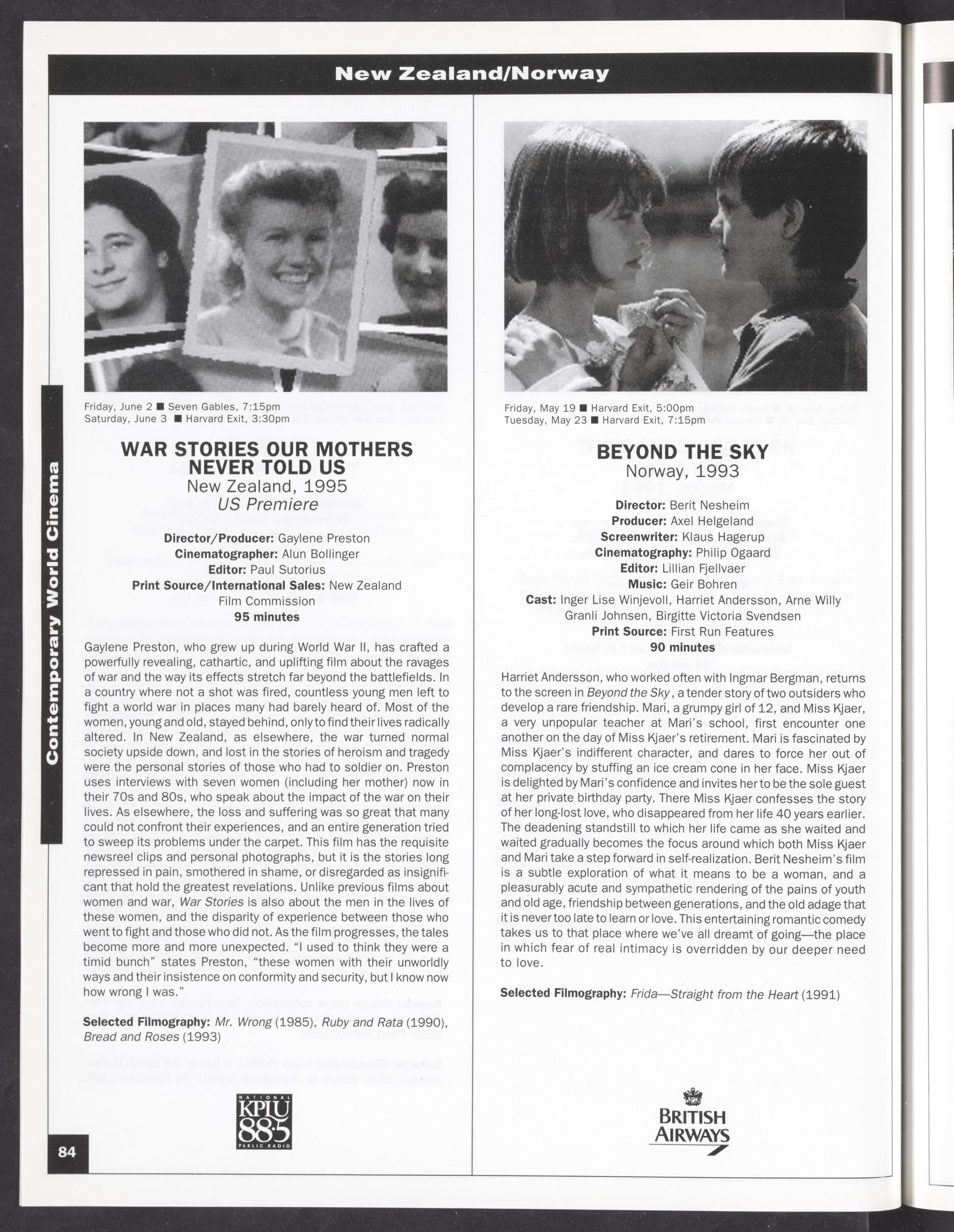 New Zealand/Norway

Contemporary World Cinema

Friday, June 2 ■ Seven Gables, 7:15pm
Saturday, June 3 ■ Harvard Exit, 3:30pm

WAR STORIES OUR MOTHERS NEVER TOLD US
New Zealand, 1995
US Premiere

Director/Producer: Gaylene Preston
Cinematographer: Alun Bollinger
Editor: Paul Sutorius
Print Source/International Sales: New Zealand Film Commission
95 minutes

Gaylene Preston, who grew up during World War II, has crafted a powerfully revealing, cathartic, and uplifting film about the ravages of war and the way its effects stretch far beyond the battlefields. In a country where not a shot was fired, countless young men left to fight a world war in places many had barely heard of. Most of the women, young and old, stayed behind, only to find their lives radically altered. In New Zealand, as elsewhere, the war turned normal society upside down, and lost in the stories of heroism and tragedy were the personal stories of those who had to soldier on. Preston uses interviews with seven women (including her mother) now in their 70s and 80s, who speak about the impact of the war on their lives. As elsewhere, the loss and suffering was so great that many could not confront their experiences, and an entire generation tried to sweep its problems under the carpet. This film has the requisite newsreel clips and personal photographs, but it is the stories long repressed in pain, smothered in shame, or disregarded as insignificant that hold the greatest revelations. Unlike previous films about women and war, War Stories is also about the men in the lives of these women, and the disparity of experience between those who went to fight and those who did not. As the film progresses, the tales become more and more unexpected. "I used to think they were a timid bunch" states Preston, "these women with their unworldly ways and their insistence on conformity and security, but I know now how wrong I was."

Selected Filmography: Mr. Wrong (1985), Ruby and Rata (1990), Bread and Roses (1993)

NATIONAL KPLU 88.5 PUBLIC RADIO

84

Friday, May 19 ■ Harvard Exit, 5:00pm
Tuesday, May 23 ■ Harvard Exit, 7:15pm

BEYOND THE SKY
Norway, 1993

Director: Berit Nesheim
Producer: Axel Helgeland
Screenwriter: Klaus Hagerup
Cinematography: Philip Ogaard
Editor: Lillian Fjellvaer
Music: Geir Bohren
Cast: Inger Lise Winjevoll, Harriet Andersson, Arne Willy Granli Johnsen, Birgitte Victoria Svendsen
Print Source: First Run Features
90 minutes

Harriet Andersson, who worked often with Ingmar Bergman, returns to the screen in Beyond the Sky, a tender story of two outsiders who develop a rare friendship. Mari, a grumpy girl of 12, and Miss Kjaer, a very unpopular teacher at Mari's school, first encounter one another on the day of Miss Kjaer's retirement. Mari is fascinated by Miss Kjaer's indifferent character, and dares to force her out of complacency by stuffing an ice cream cone in her face. Miss Kjaer is delighted by Mari's confidence and invites her to be the sole guest at her private birthday party. There Miss Kjaer confesses the story of her long-lost love, who disappeared from her life 40 years earlier. The deadening standstill to which her life came as she waited and waited gradually becomes the focus around which both Miss Kjaer and Mari take a step forward in self-realization. Berit Nesheim's film is a subtle exploration of what it means to be a woman, and a pleasurably acute and sympathetic rendering of the pains of youth and old age, friendship between generations, and the old adage that it is never too late to learn or love. This entertaining romantic comedy takes us to that place where we've all dreamt of going—the place in which fear of real intimacy is overridden by our deeper need to love.

Selected Filmography: Frida—Straight from the Heart (1991)

BRITISH AIRWAYS